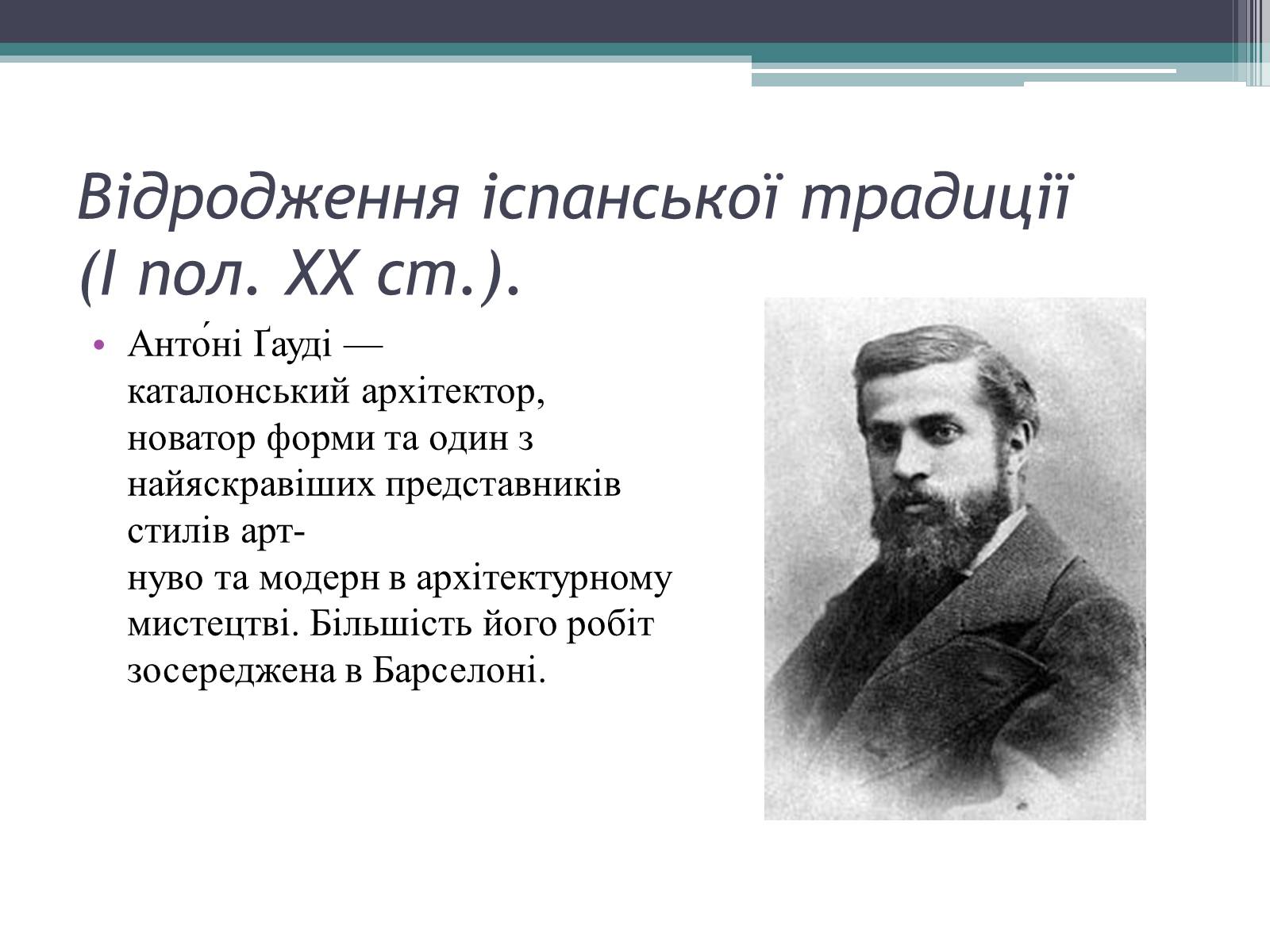 Відродження іспанської традиції (І пол. XX ст.).

• Анто́ні Ґауді — каталонський архітектор, новатор форми та один з найяскравіших представників стилів арт-нуво та модерн в архітектурному мистецтві. Більшість його робіт зосереджена в Барселоні.